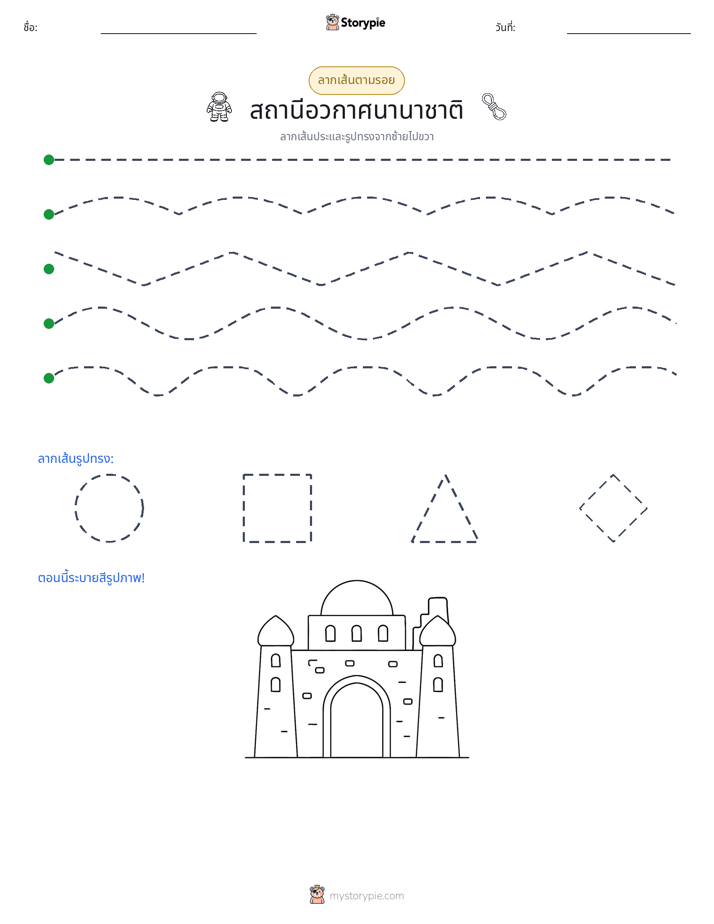 ชื่อ: ____ Storypie วันที่: ____

ลากเส้นตามรอย

สถานีอวกาศนานาชาติ

ลากเส้นประและรูปทรงจากซ้ายไปขวา

ลากเส้นรูปทรง:

ตอนนี้ระบายสีรูปภาพ!

mystorypie.com